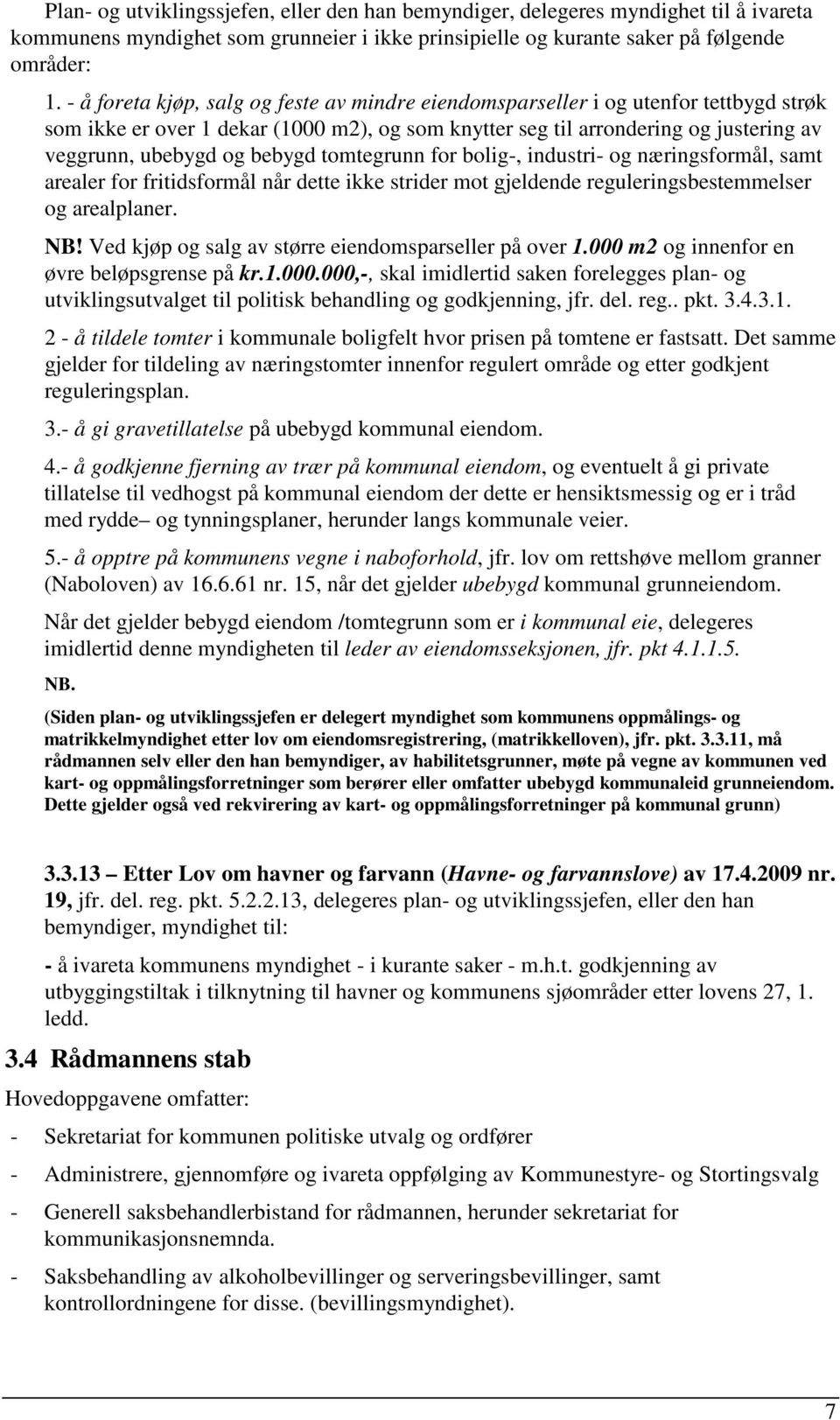 Plan- og utviklingssjefen, eller den han bemyndiger, delegeres myndighet til å ivareta kommunens myndighet som grunneier i ikke prinsipielle og kurante saker på følgende områder:

1. - å foreta kjøp, salg og feste av mindre eiendomsparseller i og utenfor tettbygd strøk som ikke er over 1 dekar (1000 m2), og som knytter seg til arrondering og justering av veggrunn, ubebygd og bebygd tomtegrunn for bolig-, industri- og næringsformål, samt arealer for fritidsformål når dette ikke strider mot gjeldende reguleringsbestemmelser og arealplaner.

NB! Ved kjøp og salg av større eiendomsparseller på over 1.000 m2 og innenfor en øvre beløpsgrense på kr.1.000.000,-, skal imidlertid saken forelegges plan- og utviklingsutvalget til politisk behandling og godkjenning, jfr. del. reg.. pkt. 3.4.3.1.

2 - å tildele tomter i kommunale boligfelt hvor prisen på tomtene er fastsatt. Det samme gjelder for tildeling av næringstomter innenfor regulert område og etter godkjent reguleringsplan.

3.- å gi gravetillatelse på ubebygd kommunal eiendom.

4.- å godkjenne fjerning av trær på kommunal eiendom, og eventuelt å gi private tillatelse til vedhogst på kommunal eiendom der dette er hensiktsmessig og er i tråd med rydde– og tynningsplaner, herunder langs kommunale veier.

5.- å opptre på kommunens vegne i naboforhold, jfr. lov om rettshøve mellom granner (Naboloven) av 16.6.61 nr. 15, når det gjelder ubebygd kommunal grunneiendom.

Når det gjelder bebygd eiendom /tomtegrunn som er i kommunal eie, delegeres imidlertid denne myndigheten til leder av eiendomsseksjonen, jfr. pkt 4.1.1.5.

NB.

(Siden plan- og utviklingssjefen er delegert myndighet som kommunens oppmålings- og matrikkelmyndighet etter lov om eiendomsregistrering, (matrikkelloven), jfr. pkt. 3.3.11, må rådmannen selv eller den han bemyndiger, av habilitetsgrunner, møte på vegne av kommunen ved kart- og oppmålingsforretninger som berører eller omfatter ubebygd kommunaleid grunneiendom. Dette gjelder også ved rekvirering av kart- og oppmålingsforretninger på kommunal grunn)

3.3.13 – Etter Lov om havner og farvann (Havne- og farvannslove) av 17.4.2009 nr. 19, jfr. del. reg. pkt. 5.2.2.13, delegeres plan- og utviklingssjefen, eller den han bemyndiger, myndighet til:

- å ivareta kommunens myndighet - i kurante saker - m.h.t. godkjenning av utbyggingstiltak i tilknytning til havner og kommunens sjøområder etter lovens 27, 1. ledd.

3.4 Rådmannens stab

Hovedoppgavene omfatter:

- Sekretariat for kommunen politiske utvalg og ordfører

- Administrere, gjennomføre og ivareta oppfølging av Kommunestyre- og Stortingsvalg

- Generell saksbehandlerbistand for rådmannen, herunder sekretariat for kommunikasjonsnemnda.

- Saksbehandling av alkoholbevillinger og serveringsbevillinger, samt kontrollordningene for disse. (bevillingsmyndighet).

7